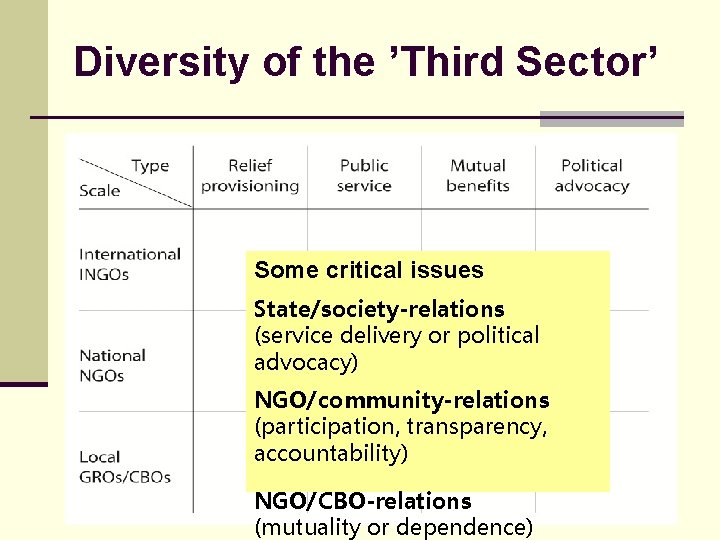 Diversity of the 'Third Sector'

| Type Scale | Relief provisioning | Public service | Mutual benefits | Political advocacy |
|---|---|---|---|---|
| International INGOs | | | | |
| National NGOs | | | | |
| Local GROs/CBOs | | | | |

Some critical issues

State/society-relations
(service delivery or political advocacy)

NGO/community-relations
(participation, transparency, accountability)

NGO/CBO-relations
(mutuality or dependence)